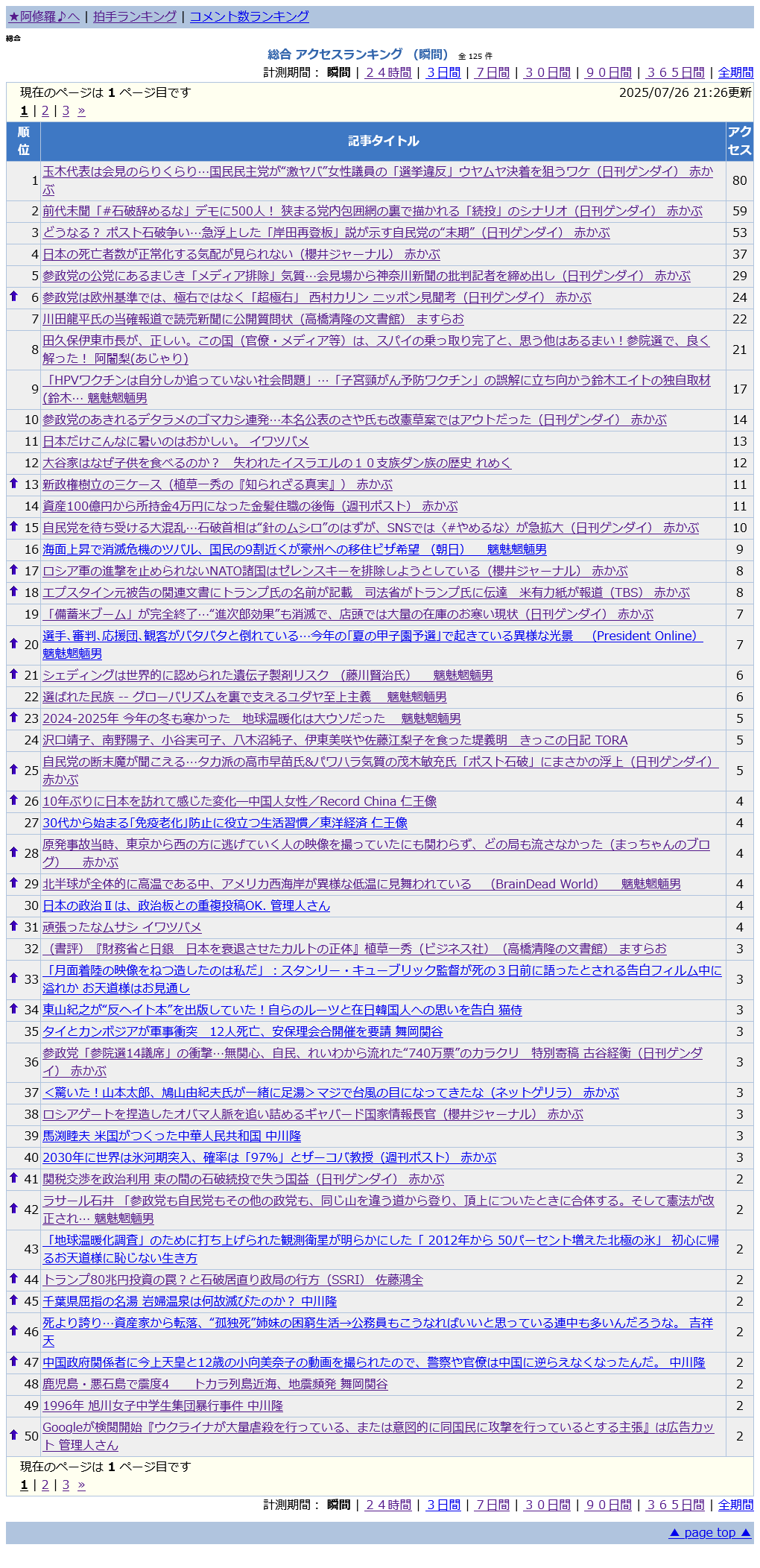 ★阿修羅♪へ | 拍手ランキング | コメント数ランキング

総合

総合 アクセスランキング （瞬間） 全 125 件

計測期間： 瞬間 | ２４時間 | ３日間 | ７日間 | ３０日間 | ９０日間 | ３６５日間 | 全期間

現在のページは 1 ページ目です 2025/07/26 21:26更新

1 | 2 | 3 »

| 順位 | 記事タイトル | アクセス |
|---|---|---|
| 1 | 玉木代表は会見のらりくらり…国民民主党が“激ヤバ”女性議員の「選挙違反」ウヤムヤ決着を狙うワケ（日刊ゲンダイ） 赤かぶ | 80 |
| 2 | 前代未聞「#石破辞めるな」デモに500人！ 狭まる党内包囲網の裏で描かれる「続投」のシナリオ（日刊ゲンダイ） 赤かぶ | 59 |
| 3 | どうなる？ ポスト石破争い…急浮上した「岸田再登板」説が示す自民党の“末期”（日刊ゲンダイ） 赤かぶ | 53 |
| 4 | 日本の死亡者数が正常化する気配が見られない（櫻井ジャーナル） 赤かぶ | 37 |
| 5 | 参政党の公党にあるまじき「メディア排除」気質…会見場から神奈川新聞の批判記者を締め出し（日刊ゲンダイ） 赤かぶ | 29 |
| 6 | 参政党は欧州基準では、極右ではなく「超極右」 西村カリン ニッポン見聞考（日刊ゲンダイ） 赤かぶ | 24 |
| 7 | 川田龍平氏の当確報道で読売新聞に公開質問状（高橋清隆の文書館） ますらお | 22 |
| 8 | 田久保伊東市長が、正しい。この国（官僚・メディア等）は、スパイの乗っ取り完了と、思う他はあるまい！参院選で、良く解った！ 阿闍梨(あじゃり) | 21 |
| 9 | 「HPVワクチンは自分しか追っていない社会問題」…「子宮頸がん予防ワクチン」の誤解に立ち向かう鈴木エイトの独自取材(鈴木… 魑魅魍魎男 | 17 |
| 10 | 参政党のあきれるデタラメのゴマカシ連発…本名公表のさや氏も改憲草案ではアウトだった（日刊ゲンダイ） 赤かぶ | 14 |
| 11 | 日本だけこんなに暑いのはおかしい。 イワツバメ | 13 |
| 12 | 大谷家はなぜ子供を食べるのか？ 失われたイスラエルの１０支族ダン族の歴史 れめく | 12 |
| 13 | 新政権樹立の三ケース（植草一秀の『知られざる真実』） 赤かぶ | 11 |
| 14 | 資産100億円から所持金4万円になった金髪住職の後悔（週刊ポスト） 赤かぶ | 11 |
| 15 | 自民党を待ち受ける大混乱…石破首相は“針のムシロ”のはずが、SNSでは〈#やめるな〉が急拡大（日刊ゲンダイ） 赤かぶ | 10 |
| 16 | 海面上昇で消滅危機のツバル、国民の9割近くが豪州への移住ビザ希望 （朝日） 魑魅魍魎男 | 9 |
| 17 | ロシア軍の進撃を止められないNATO諸国はゼレンスキーを排除しようとしている（櫻井ジャーナル） 赤かぶ | 8 |
| 18 | エプスタイン元被告の関連文書にトランプ氏の名前が記載 司法省がトランプ氏に伝達 米有力紙が報道（TBS） 赤かぶ | 8 |
| 19 | 「備蓄米ブーム」が完全終了…“進次郎効果”も消滅で、店頭では大量の在庫のお寒い現状（日刊ゲンダイ） 赤かぶ | 7 |
| 20 | 選手、審判、応援団、観客がバタバタと倒れている…今年の「夏の甲子園予選」で起きている異様な光景 （President Online） 魑魅魍魎男 | 7 |
| 21 | シェディングは世界的に認められた遺伝子製剤リスク （藤川賢治氏） 魑魅魍魎男 | 6 |
| 22 | 選ばれた民族 -- グローバリズムを裏で支えるユダヤ至上主義 魑魅魍魎男 | 6 |
| 23 | 2024-2025年 今年の冬も寒かった 地球温暖化は大ウソだった 魑魅魍魎男 | 5 |
| 24 | 沢口靖子、南野陽子、小谷実可子、八木沼純子、伊東美咲や佐藤江梨子を食った堤義明 きっこの日記 TORA | 5 |
| 25 | 自民党の断末魔が聞こえる…タカ派の高市早苗氏&パワハラ気質の茂木敏充氏「ポスト石破」にまさかの浮上（日刊ゲンダイ） 赤かぶ | 5 |
| 26 | 10年ぶりに日本を訪れて感じた変化―中国人女性／Record China 仁王像 | 4 |
| 27 | 30代から始まる｢免疫老化｣防止に役立つ生活習慣／東洋経済 仁王像 | 4 |
| 28 | 原発事故当時、東京から西の方に逃げていく人の映像を撮っていたにも関わらず、どの局も流さなかった（まっちゃんのブログ） 赤かぶ | 4 |
| 29 | 北半球が全体的に高温である中、アメリカ西海岸が異様な低温に見舞われている （BrainDead World） 魑魅魍魎男 | 4 |
| 30 | 日本の政治Ⅱは、政治板との重複投稿OK. 管理人さん | 4 |
| 31 | 頑張ったなムサシ イワツバメ | 4 |
| 32 | （書評）『財務省と日銀 日本を衰退させたカルトの正体』植草一秀（ビジネス社）（高橋清隆の文書館） ますらお | 3 |
| 33 | 「月面着陸の映像をねつ造したのは私だ」：スタンリー・キューブリック監督が死の３日前に語ったとされる告白フィルム中に溢れか お天道様はお見通し | 3 |
| 34 | 東山紀之が“反ヘイト本”を出版していた！自らのルーツと在日韓国人への思いを告白 猫侍 | 3 |
| 35 | タイとカンボジアが軍事衝突 12人死亡、安保理会合開催を要請 舞岡関谷 | 3 |
| 36 | 参政党「参院選14議席」の衝撃…無関心、自民、れいわから流れた“740万票”のカラクリ 特別寄稿 古谷経衡（日刊ゲンダイ） 赤かぶ | 3 |
| 37 | ＜驚いた！山本太郎、鳩山由紀夫氏が一緒に足湯＞マジで台風の目になってきたな（ネットゲリラ） 赤かぶ | 3 |
| 38 | ロシアゲートを捏造したオバマ人脈を追い詰めるギャバード国家情報長官（櫻井ジャーナル） 赤かぶ | 3 |
| 39 | 馬渕睦夫 米国がつくった中華人民共和国 中川隆 | 3 |
| 40 | 2030年に世界は氷河期突入、確率は「97%」とザーコバ教授（週刊ポスト） 赤かぶ | 3 |
| 41 | 関税交渉を政治利用 束の間の石破続投で失う国益（日刊ゲンダイ） 赤かぶ | 2 |
| 42 | ラサール石井 「参政党も自民党もその他の政党も、同じ山を違う道から登り、頂上についたときに合体する。そして憲法が改正され… 魑魅魍魎男 | 2 |
| 43 | 「地球温暖化調査」のために打ち上げられた観測衛星が明らかにした「 2012年から 50パーセント増えた北極の氷」 初心に帰るお天道様に恥じない生き方 | 2 |
| 44 | トランプ80兆円投資の罠？と石破居直り政局の行方（SSRI） 佐藤鴻全 | 2 |
| 45 | 千葉県屈指の名湯 岩婦温泉は何故滅びたのか？ 中川隆 | 2 |
| 46 | 死より誇り…資産家から転落、“孤独死”姉妹の困窮生活→公務員もこうなればいいと思っている連中も多いんだろうな。 吉祥天 | 2 |
| 47 | 中国政府関係者に今上天皇と12歳の小向美奈子の動画を撮られたので、警察や官僚は中国に逆らえなくなったんだ。 中川隆 | 2 |
| 48 | 鹿児島・悪石島で震度4 トカラ列島近海、地震頻発 舞岡関谷 | 2 |
| 49 | 1996年 旭川女子中学生集団暴行事件 中川隆 | 2 |
| 50 | Googleが検閲開始『ウクライナが大量虐殺を行っている、または意図的に同国民に攻撃を行っているとする主張』は広告カット 管理人さん | 2 |

現在のページは 1 ページ目です

1 | 2 | 3 »

計測期間： 瞬間 | ２４時間 | ３日間 | ７日間 | ３０日間 | ９０日間 | ３６５日間 | 全期間

▲ page top ▲